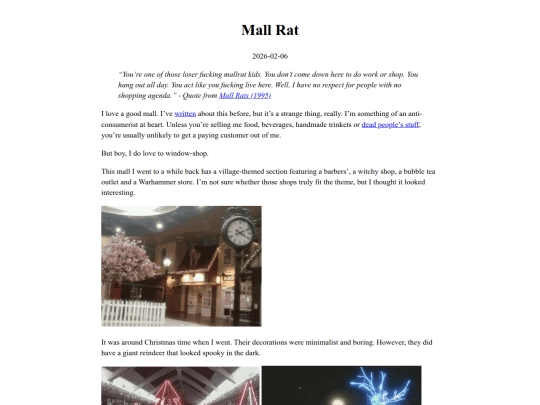 Mall Rat

2026-02-06

"You're one of those loser fucking mallrat kids. You don't come down here to do work or shop. You hang out all day. You act like you fucking live here. Well, I have no respect for people with no shopping agenda." - Quote from Mall Rats (1995)

I love a good mall. I've written about this before, but it's a strange thing, really. I'm something of an anti-consumerist at heart. Unless you're selling me food, beverages, handmade trinkets or dead people's stuff, you're usually unlikely to get a paying customer out of me.

But boy, I do love to window-shop.

This mall I went to a while back has a village-themed section featuring a barbers', a witchy shop, a bubble tea outlet and a Warhammer store. I'm not sure whether those shops truly fit the theme, but I thought it looked interesting.

It was around Christmas time when I went. Their decorations were minimalist and boring. However, they did have a giant reindeer that looked spooky in the dark.